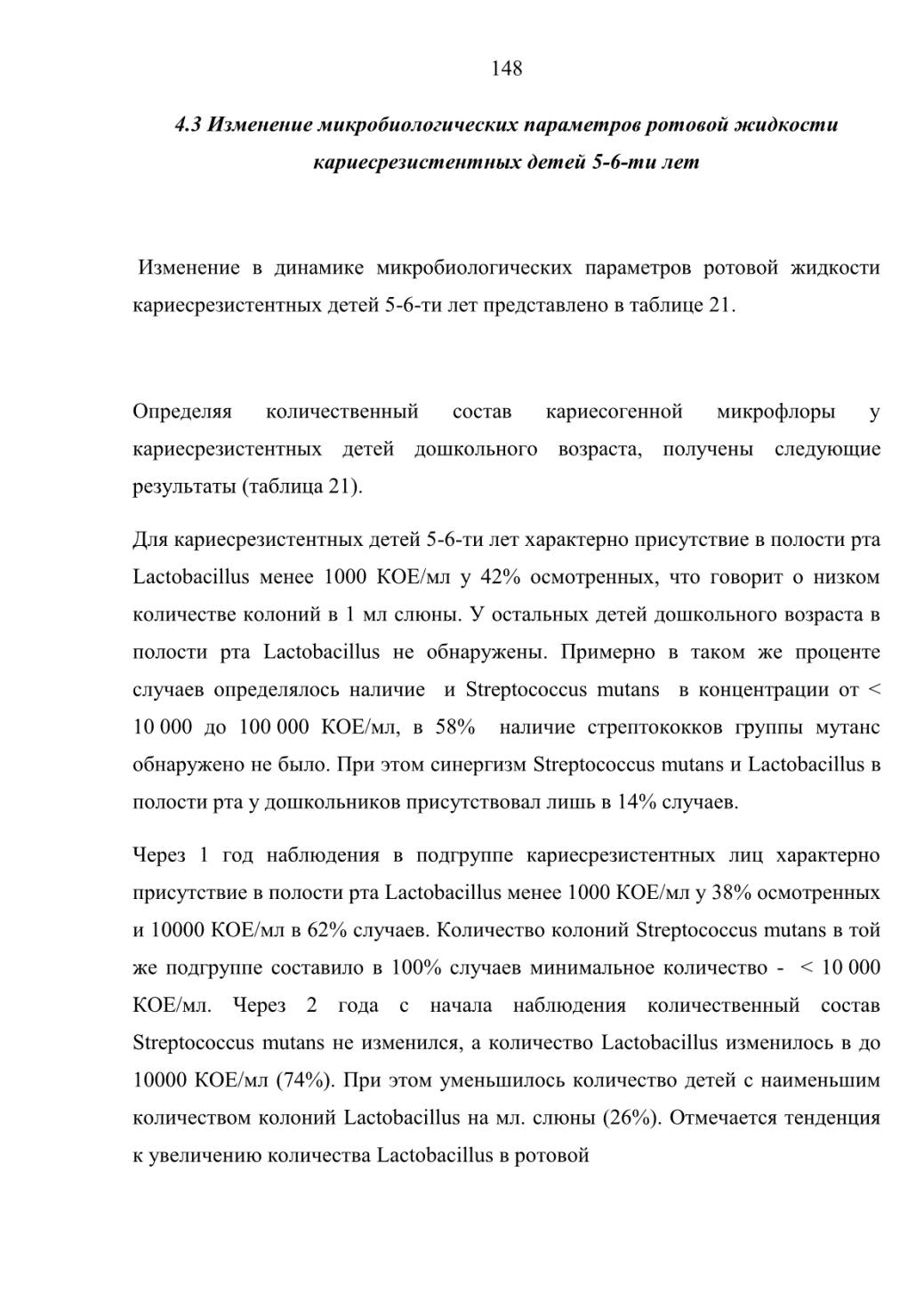 148

4.3 Изменение микробиологических параметров ротовой жидкости кариесрезистентных детей 5-6-ти лет

Изменение в динамике микробиологических параметров ротовой жидкости кариесрезистентных детей 5-6-ти лет представлено в таблице 21.

Определяя количественный состав кариесогенной микрофлоры у кариесрезистентных детей дошкольного возраста, получены следующие результаты (таблица 21).

Для кариесрезистентных детей 5-6-ти лет характерно присутствие в полости рта Lactobacillus менее 1000 КОЕ/мл у 42% осмотренных, что говорит о низком количестве колоний в 1 мл слюны. У остальных детей дошкольного возраста в полости рта Lactobacillus не обнаружены. Примерно в таком же проценте случаев определялось наличие и Streptococcus mutans в концентрации от < 10 000 до 100 000 КОЕ/мл, в 58% наличие стрептококков группы мутанс обнаружено не было. При этом синергизм Streptococcus mutans и Lactobacillus в полости рта у дошкольников присутствовал лишь в 14% случаев.

Через 1 год наблюдения в подгруппе кариесрезистентных лиц характерно присутствие в полости рта Lactobacillus менее 1000 КОЕ/мл у 38% осмотренных и 10000 КОЕ/мл в 62% случаев. Количество колоний Streptococcus mutans в той же подгруппе составило в 100% случаев минимальное количество - < 10 000 КОЕ/мл. Через 2 года с начала наблюдения количественный состав Streptococcus mutans не изменился, а количество Lactobacillus изменилось в до 10000 КОЕ/мл (74%). При этом уменьшилось количество детей с наименьшим количеством колоний Lactobacillus на мл. слюны (26%). Отмечается тенденция к увеличению количества Lactobacillus в ротовой